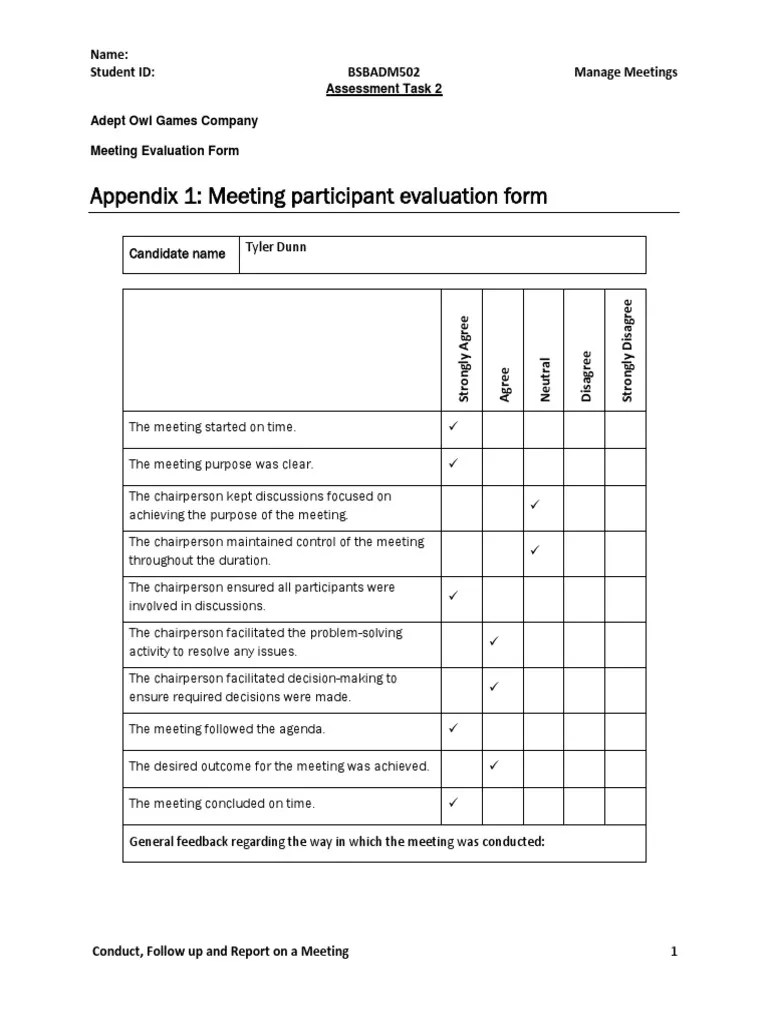 Name:
Student ID: BSBADM502 Manage Meetings
Assessment Task 2

Adept Owl Games Company

Meeting Evaluation Form

Appendix 1: Meeting participant evaluation form

| Candidate name | Tyler Dunn |
|---|---|

| | Strongly Agree | Agree | Neutral | Disagree | Strongly Disagree |
|---|---|---|---|---|---|
| The meeting started on time. | ✓ | | | | |
| The meeting purpose was clear. | ✓ | | | | |
| The chairperson kept discussions focused on achieving the purpose of the meeting. | | | ✓ | | |
| The chairperson maintained control of the meeting throughout the duration. | | | ✓ | | |
| The chairperson ensured all participants were involved in discussions. | ✓ | | | | |
| The chairperson facilitated the problem-solving activity to resolve any issues. | | ✓ | | | |
| The chairperson facilitated decision-making to ensure required decisions were made. | | ✓ | | | |
| The meeting followed the agenda. | ✓ | | | | |
| The desired outcome for the meeting was achieved. | | ✓ | | | |
| The meeting concluded on time. | ✓ | | | | |
| General feedback regarding the way in which the meeting was conducted: | | | | | |

Conduct, Follow up and Report on a Meeting 1